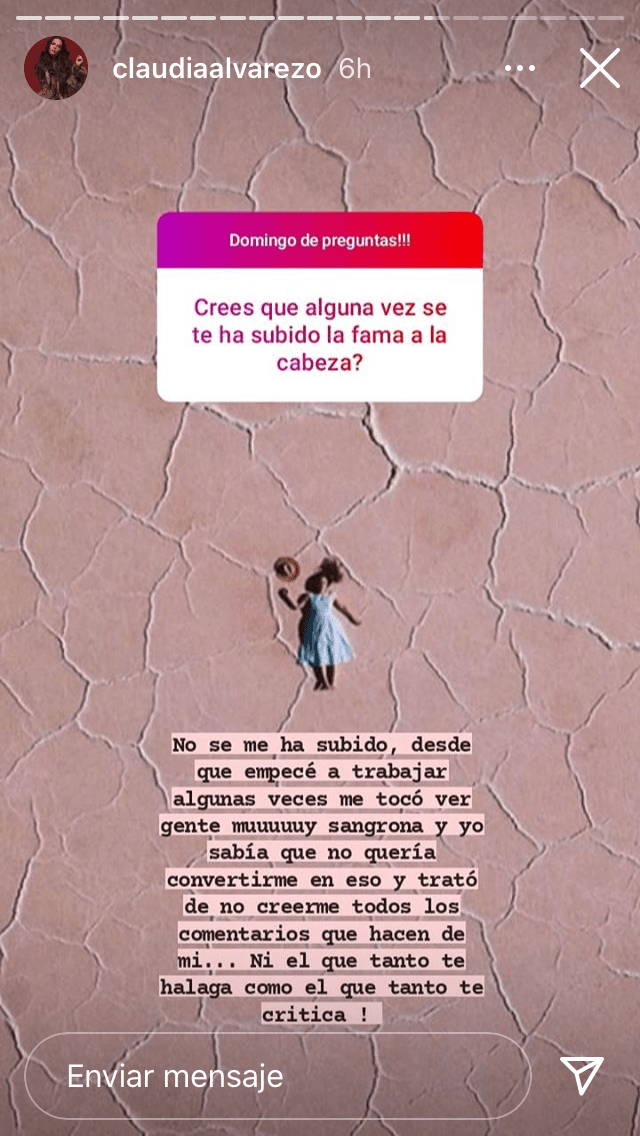 claudiaalvarezo 6h

Domingo de preguntas!!!

Crees que alguna vez se te ha subido la fama a la cabeza?

No se me ha subido, desde que empecé a trabajar algunas veces me tocó ver gente muuuuuy sangrona y yo sabía que no quería convertirme en eso y trató de no creerme todos los comentarios que hacen de mi... Ni el que tanto te halaga como el que tanto te critica !

Enviar mensaje